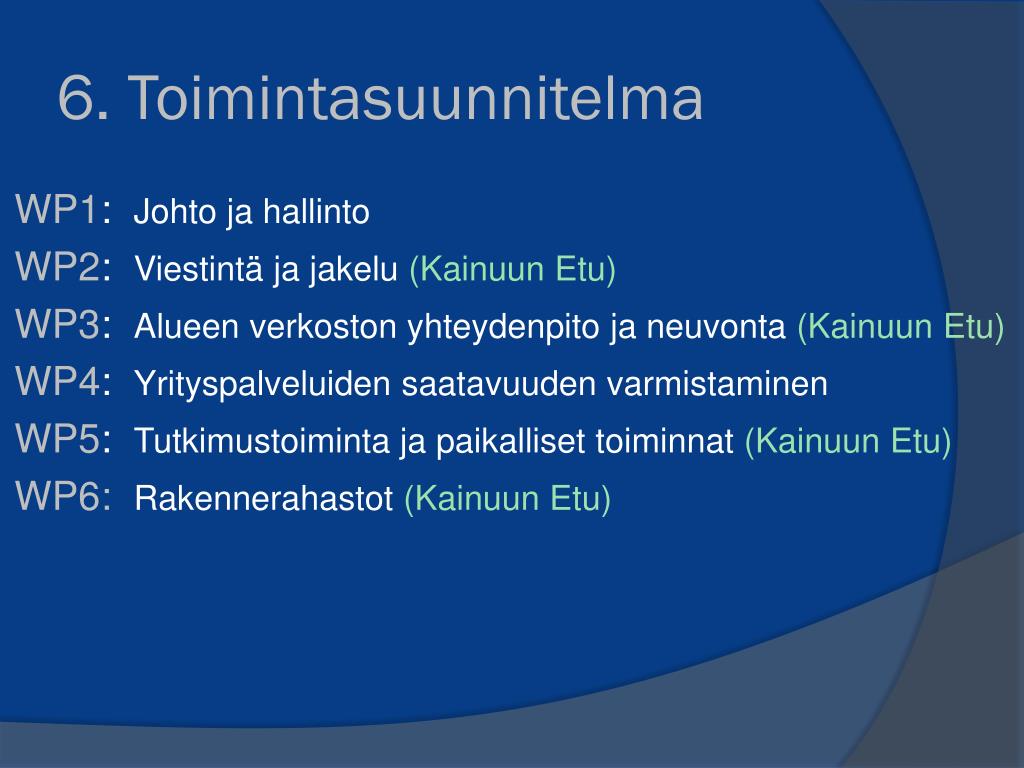 6. Toimintasuunnitelma

WP1: Johto ja hallinto
WP2: Viestintä ja jakelu (Kainuun Etu)
WP3: Alueen verkoston yhteydenpito ja neuvonta (Kainuun Etu)
WP4: Yrityspalveluiden saatavuuden varmistaminen
WP5: Tutkimustoiminta ja paikalliset toiminnat (Kainuun Etu)
WP6: Rakennerahastot (Kainuun Etu)